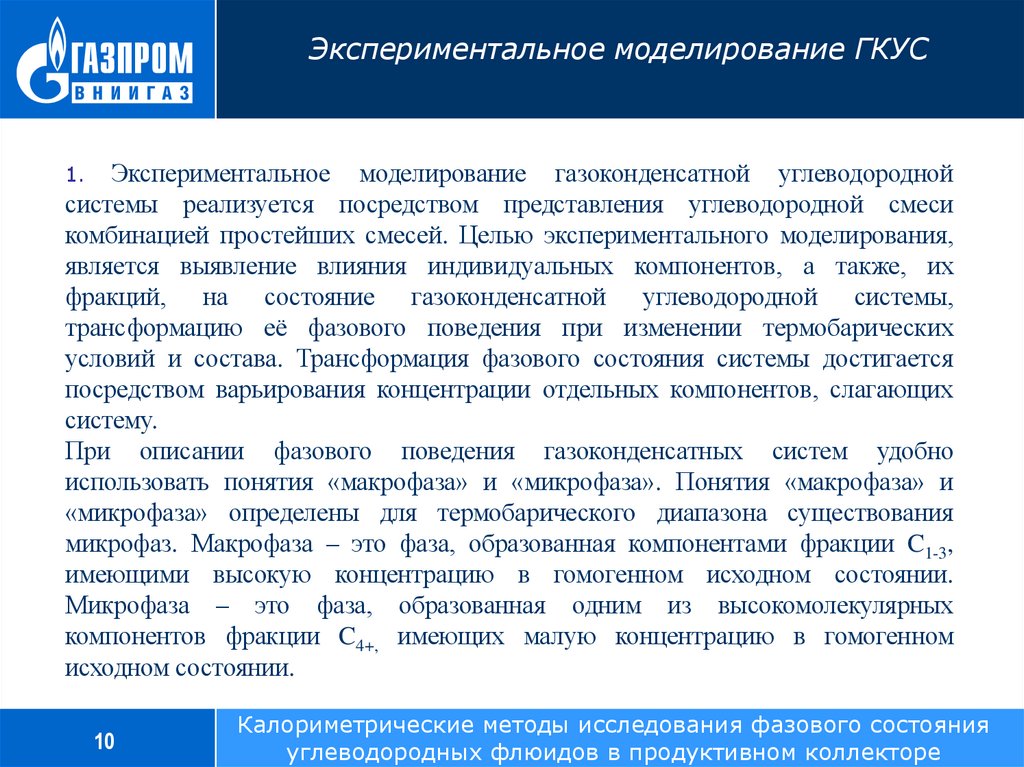 ГАЗПРОМ
ВНИИГАЗ

Экспериментальное моделирование ГКУС

1. Экспериментальное моделирование газоконденсатной углеводородной системы реализуется посредством представления углеводородной смеси комбинацией простейших смесей. Целью экспериментального моделирования, является выявление влияния индивидуальных компонентов, а также, их фракций, на состояние газоконденсатной углеводородной системы, трансформацию её фазового поведения при изменении термобарических условий и состава. Трансформация фазового состояния системы достигается посредством варьирования концентрации отдельных компонентов, слагающих систему.

При описании фазового поведения газоконденсатных систем удобно использовать понятия «макрофаза» и «микрофаза». Понятия «макрофаза» и «микрофаза» определены для термобарического диапазона существования микрофаз. Макрофаза – это фаза, образованная компонентами фракции $C_{1-3}$, имеющими высокую концентрацию в гомогенном исходном состоянии. Микрофаза – это фаза, образованная одним из высокомолекулярных компонентов фракции $C_{4+,}$ имеющих малую концентрацию в гомогенном исходном состоянии.

10

Калориметрические методы исследования фазового состояния углеводородных флюидов в продуктивном коллекторе